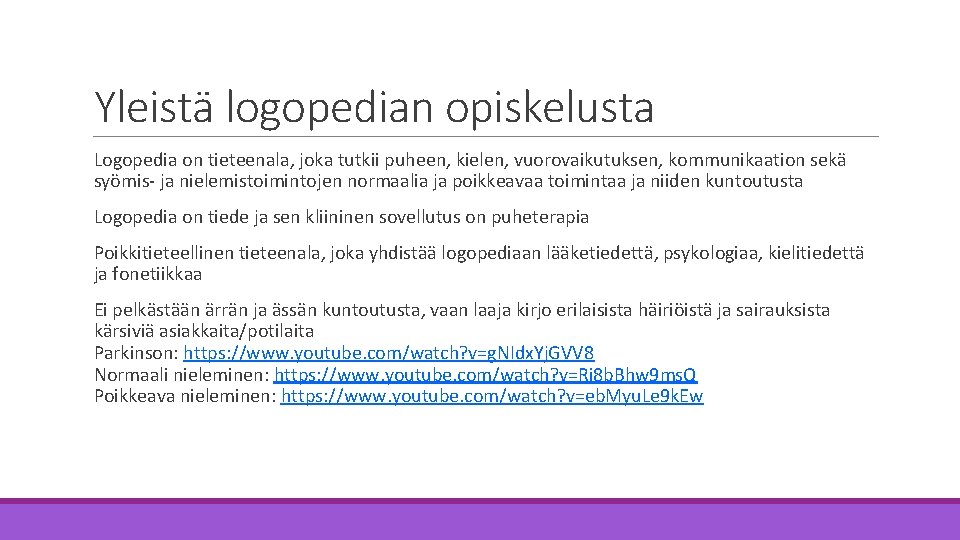 Yleistä logopedian opiskelusta

Logopedia on tieteenala, joka tutkii puheen, kielen, vuorovaikutuksen, kommunikaation sekä syömis- ja nielemistoimintojen normaalia ja poikkeavaa toimintaa ja niiden kuntoutusta

Logopedia on tiede ja sen kliininen sovellutus on puheterapia

Poikkitieteellinen tieteenala, joka yhdistää logopediaan lääketiedettä, psykologiaa, kielitiedettä ja fonetiikkaa

Ei pelkästään ärrän ja ässän kuntoutusta, vaan laaja kirjo erilaisista häiriöistä ja sairauksista kärsiviä asiakkaita/potilaita
Parkinson: https://www.youtube.com/watch?v=gNIdxYjGVV8
Normaali nieleminen: https://www.youtube.com/watch?v=Ri8bBhw9msQ
Poikkeava nieleminen: https://www.youtube.com/watch?v=ebMyuLe9kEw